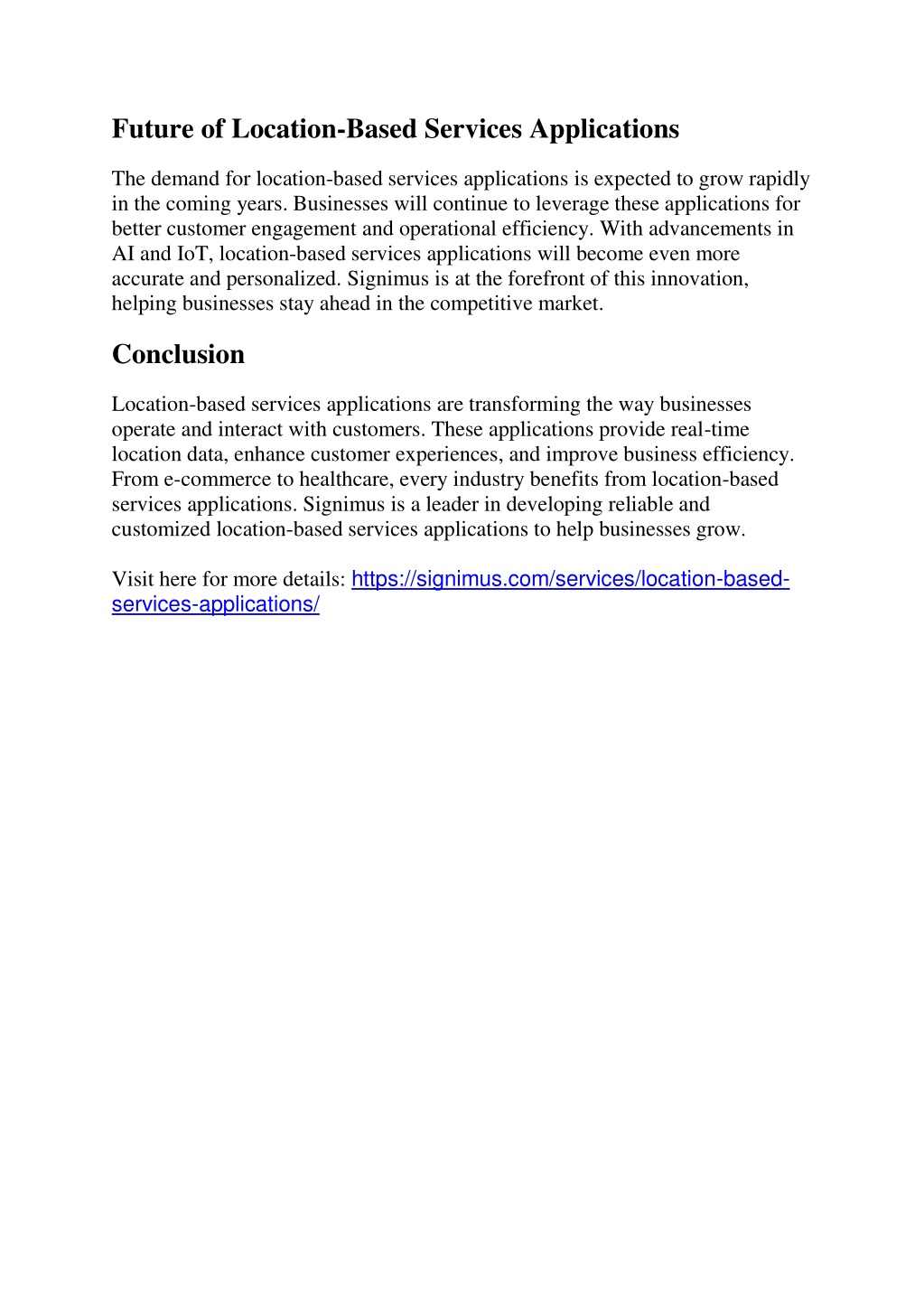 Future of Location-Based Services Applications

The demand for location-based services applications is expected to grow rapidly in the coming years. Businesses will continue to leverage these applications for better customer engagement and operational efficiency. With advancements in AI and IoT, location-based services applications will become even more accurate and personalized. Signimus is at the forefront of this innovation, helping businesses stay ahead in the competitive market.

Conclusion

Location-based services applications are transforming the way businesses operate and interact with customers. These applications provide real-time location data, enhance customer experiences, and improve business efficiency. From e-commerce to healthcare, every industry benefits from location-based services applications. Signimus is a leader in developing reliable and customized location-based services applications to help businesses grow.

Visit here for more details: https://signimus.com/services/location-based-services-applications/